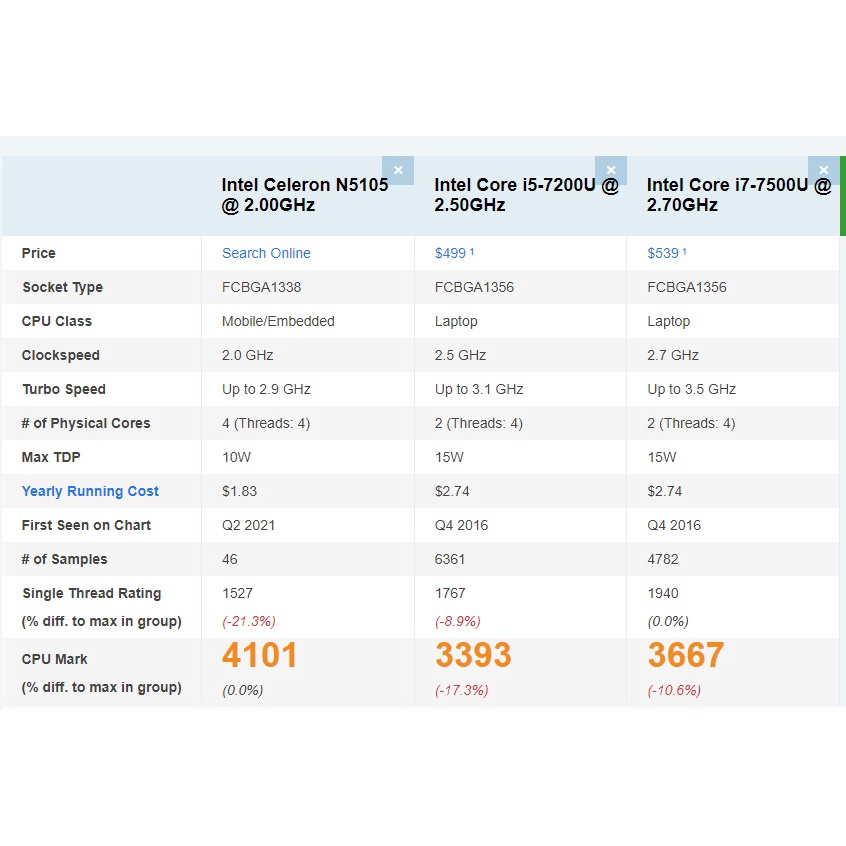 | | Intel Celeron N5105 @ 2.00GHz × | Intel Core i5-7200U @ 2.50GHz × | Intel Core i7-7500U @ 2.70GHz × |
|---|---|---|---|
| Price | Search Online | $499 ¹ | $539 ¹ |
| Socket Type | FCBGA1338 | FCBGA1356 | FCBGA1356 |
| CPU Class | Mobile/Embedded | Laptop | Laptop |
| Clockspeed | 2.0 GHz | 2.5 GHz | 2.7 GHz |
| Turbo Speed | Up to 2.9 GHz | Up to 3.1 GHz | Up to 3.5 GHz |
| # of Physical Cores | 4 (Threads: 4) | 2 (Threads: 4) | 2 (Threads: 4) |
| Max TDP | 10W | 15W | 15W |
| Yearly Running Cost | $1.83 | $2.74 | $2.74 |
| First Seen on Chart | Q2 2021 | Q4 2016 | Q4 2016 |
| # of Samples | 46 | 6361 | 4782 |
| Single Thread Rating (% diff. to max in group) | 1527 (-21.3%) | 1767 (-8.9%) | 1940 (0.0%) |
| CPU Mark (% diff. to max in group) | 4101 (0.0%) | 3393 (-17.3%) | 3667 (-10.6%) |